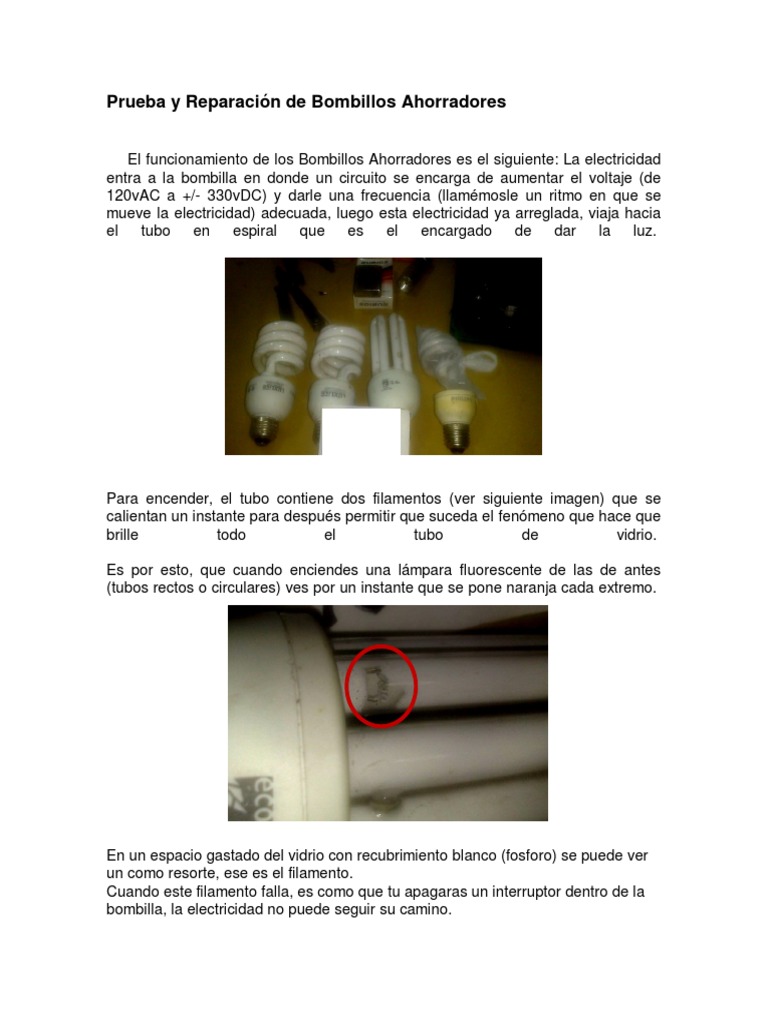 Prueba y Reparación de Bombillos Ahorradores

El funcionamiento de los Bombillos Ahorradores es el siguiente: La electricidad entra a la bombilla en donde un circuito se encarga de aumentar el voltaje (de 120vAC a +/- 330vDC) y darle una frecuencia (llamémosle un ritmo en que se mueve la electricidad) adecuada, luego esta electricidad ya arreglada, viaja hacia el tubo en espiral que es el encargado de dar la luz.

Para encender, el tubo contiene dos filamentos (ver siguiente imagen) que se calientan un instante para después permitir que suceda el fenómeno que hace que brille todo el tubo de vidrio.

Es por esto, que cuando enciendes una lámpara fluorescente de las de antes (tubos rectos o circulares) ves por un instante que se pone naranja cada extremo.

En un espacio gastado del vidrio con recubrimiento blanco (fosforo) se puede ver un como resorte, ese es el filamento.
Cuando este filamento falla, es como que tu apagaras un interruptor dentro de la bombilla, la electricidad no puede seguir su camino.